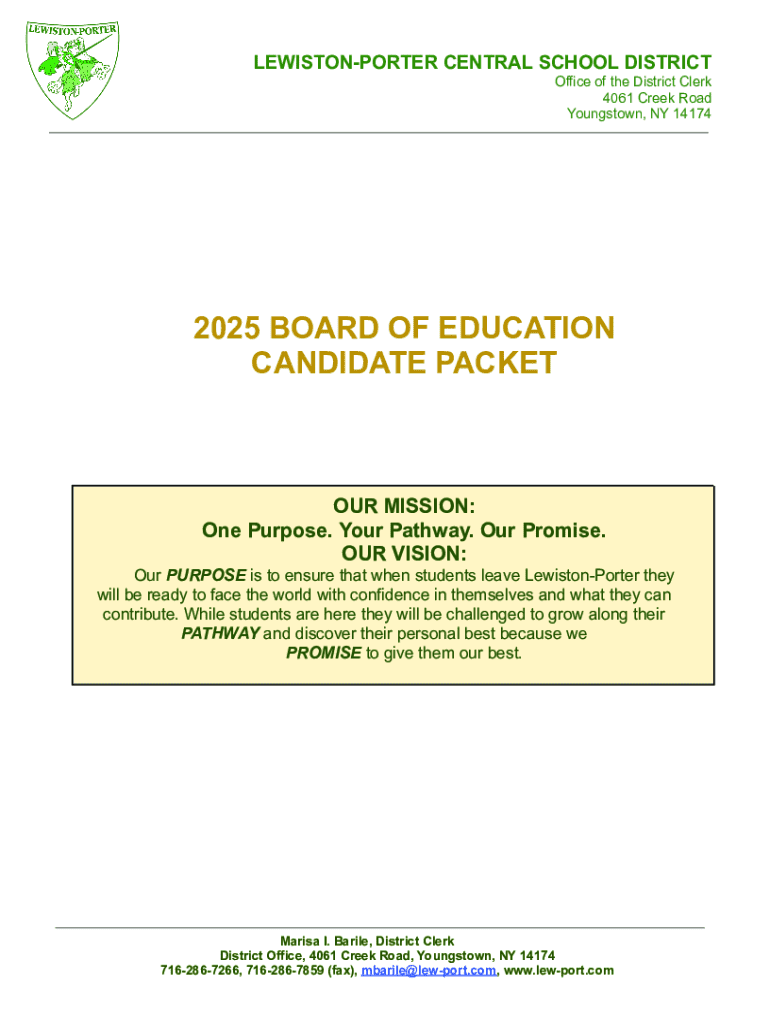 LEWISTON-PORTER

LEWISTON-PORTER CENTRAL SCHOOL DISTRICT
Office of the District Clerk
4061 Creek Road
Youngstown, NY 14174

2025 BOARD OF EDUCATION
CANDIDATE PACKET

OUR MISSION:
One Purpose. Your Pathway. Our Promise.
OUR VISION:

Our PURPOSE is to ensure that when students leave Lewiston-Porter they will be ready to face the world with confidence in themselves and what they can contribute. While students are here they will be challenged to grow along their PATHWAY and discover their personal best because we PROMISE to give them our best.

Marisa I. Barile, District Clerk
District Office, 4061 Creek Road, Youngstown, NY 14174
716-286-7266, 716-286-7859 (fax), mbarile@lew-port.com, www.lew-port.com